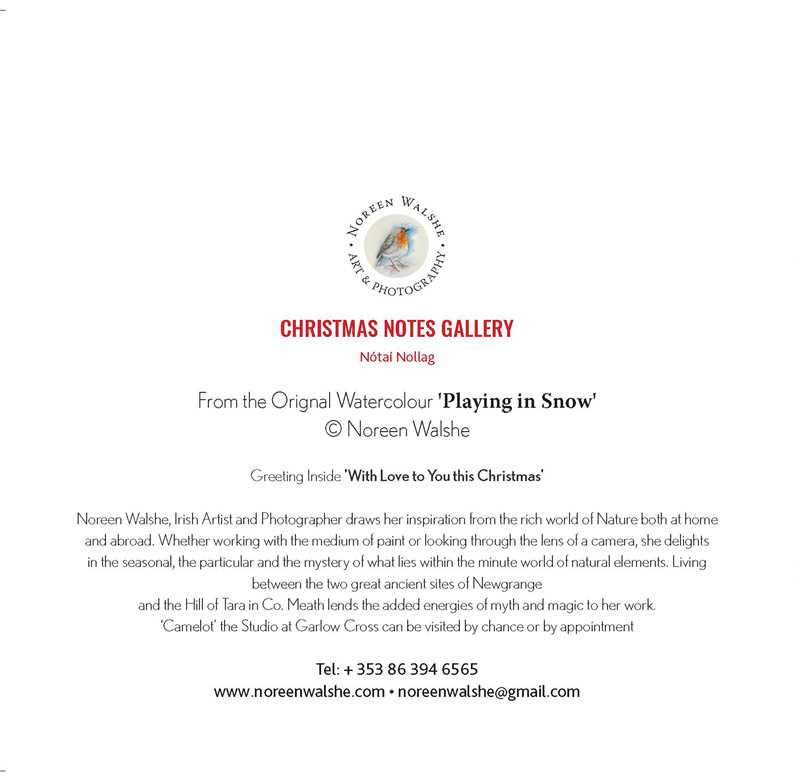 NOREEN WALSHE • ART & PHOTOGRAPHY •

CHRISTMAS NOTES GALLERY

Nótaí Nollag

From the Orignal Watercolour 'Playing in Snow'
© Noreen Walshe

Greeting Inside 'With Love to You this Christmas'

Noreen Walshe, Irish Artist and Photographer draws her inspiration from the rich world of Nature both at home and abroad. Whether working with the medium of paint or looking through the lens of a camera, she delights in the seasonal, the particular and the mystery of what lies within the minute world of natural elements. Living between the two great ancient sites of Newgrange and the Hill of Tara in Co. Meath lends the added energies of myth and magic to her work.
'Camelot' the Studio at Garlow Cross can be visited by chance or by appointment

Tel: + 353 86 394 6565
www.noreenwalshe.com • noreenwalshe@gmail.com